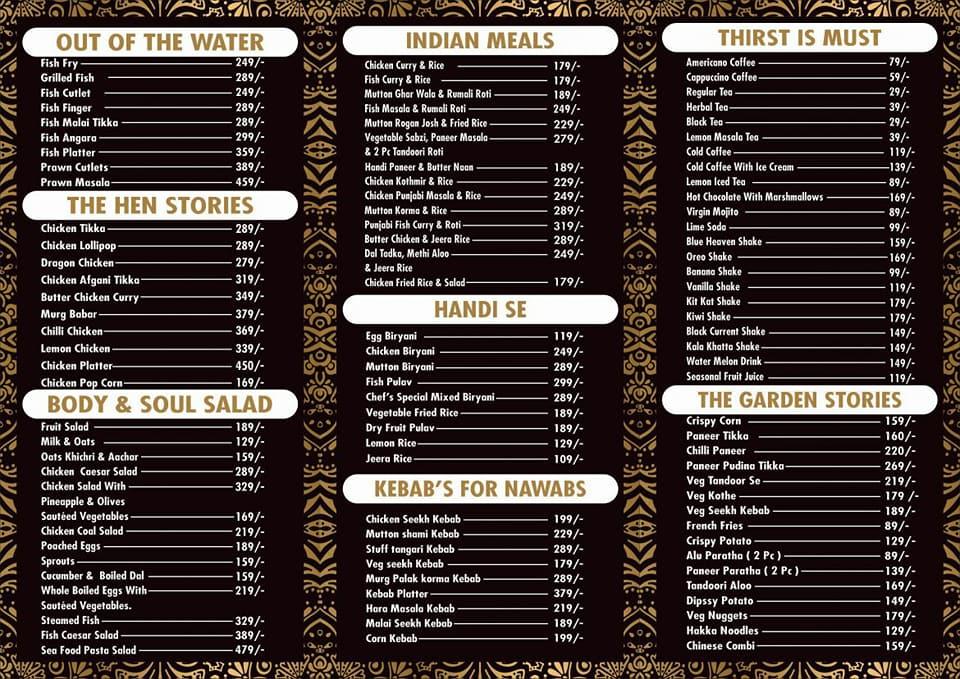 OUT OF THE WATER
Fish Fry 249/-
Grilled Fish 289/-
Fish Cutlet 249/-
Fish Finger 289/-
Fish Malai Tikka 289/-
Fish Angara 299/-
Fish Platter 359/-
Prawn Cutlets 389/-
Prawn Masala 459/-

THE HEN STORIES
Chicken Tikka 289/-
Chicken Lollipop 289/-
Dragon Chicken 279/-
Chicken Afgani Tikka 319/-
Butter Chicken Curry 349/-
Murg Babar 379/-
Chilli Chicken 369/-
Lemon Chicken 339/-
Chicken Platter 450/-
Chicken Pop Corn 169/-

BODY & SOUL SALAD
Fruit Salad 189/-
Milk & Oats 129/-
Oats Khichri & Aachar 159/-
Chicken Caesar Salad 289/-
Chicken Salad With Pineapple & Olives 329/-
Sautéed Vegetables 169/-
Chicken Coal Salad 219/-
Poached Eggs 189/-
Sprouts 159/-
Cucumber & Boiled Dal 159/-
Whole Boiled Eggs With Sautéed Vegetables. 219/-
Steamed Fish 329/-
Fish Caesar Salad 389/-
Sea Food Pasta Salad 479/-

INDIAN MEALS
Chicken Curry & Rice 179/-
Fish Curry & Rice 179/-
Mutton Ghar Wala & Rumali Roti 189/-
Fish Masala & Rumali Roti 249/-
Mutton Rogan Josh & Fried Rice 229/-
Vegetable Sabzi, Paneer Masala & 2 Pc Tandoori Roti 279/-
Handi Paneer & Butter Naan 189/-
Chicken Kothmir & Rice 229/-
Chicken Punjabi Masala & Rice 249/-
Mutton Korma & Rice 289/-
Punjabi Fish Curry & Roti 319/-
Butter Chicken & Jeera Rice 289/-
Dal Tadka, Methi Aloo & Jeera Rice 249/-
Chicken Fried Rice & Salad 179/-

HANDI SE
Egg Biryani 119/-
Chicken Biryani 249/-
Mutton Biryani 289/-
Fish Pulav 299/-
Chef's Special Mixed Biryani 289/-
Vegetable Fried Rice 189/-
Dry Fruit Pulav 189/-
Lemon Rice 129/-
Jeera Rice 109/-

KEBAB'S FOR NAWABS
Chicken Seekh Kebab 199/-
Mutton shami Kebab 229/-
Stuff tangari Kebab 289/-
Veg seekh Kebab 179/-
Murg Palak korma Kebab 289/-
Kebab Platter 379/-
Hara Masala Kebab 219/-
Malai Seekh Kebab 189/-
Corn Kebab 199/-

THIRST IS MUST
Americano Coffee 79/-
Cappuccino Coffee 59/-
Regular Tea 29/-
Herbal Tea 39/-
Black Tea 29/-
Lemon Masala Tea 39/-
Cold Coffee 119/-
Cold Coffee With Ice Cream 139/-
Lemon Iced Tea 89/-
Hot Chocolate With Marshmallows 169/-
Virgin Mojito 89/-
Lime Soda 99/-
Blue Heaven Shake 159/-
Oreo Shake 169/-
Banana Shake 99/-
Vanilla Shake 119/-
Kit Kat Shake 179/-
Kiwi Shake 179/-
Black Current Shake 149/-
Kala Khatta Shake 149/-
Water Melon Drink 149/-
Seasonal Fruit Juice 119/-

THE GARDEN STORIES
Crispy Corn 159/-
Paneer Tikka 160/-
Chilli Paneer 220/-
Paneer Pudina Tikka 269/-
Veg Tandoor Se 219/-
Veg Kothe 179 /-
Veg Seekh Kebab 189/-
French Fries 89/-
Crispy Potato 129/-
Alu Paratha ( 2 Pc ) 89/-
Paneer Paratha ( 2 Pc ) 139/-
Tandoori Aloo 169/-
Dipssy Potato 149/-
Veg Nuggets 179/-
Hakka Noodles 129/-
Chinese Combi 159/-